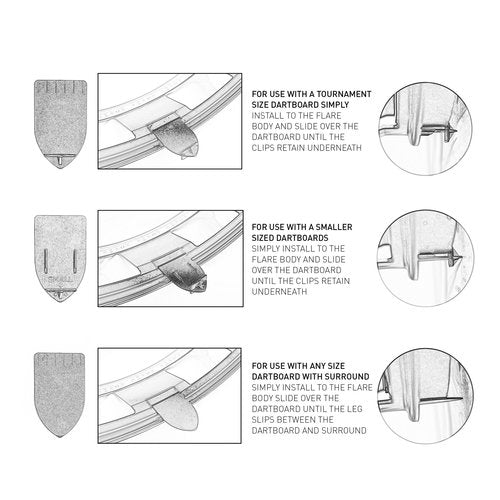 FOR USE WITH A TOURNAMENT SIZE DARTBOARD SIMPLY
INSTALL TO THE FLARE BODY AND SLIDE OVER THE DARTBOARD UNTIL THE CLIPS RETAIN UNDERNEATH

SMALL

FOR USE WITH A SMALLER SIZED DARTBOARDS
SIMPLY INSTALL TO THE FLARE BODY AND SLIDE OVER THE DARTBOARD UNTIL THE CLIPS RETAIN UNDERNEATH

FOR USE WITH ANY SIZE DARTBOARD WITH SURROUND
SIMPLY INSTALL TO THE FLARE BODY SLIDE OVER THE DARTBOARD UNTIL THE LEG SLIPS BETWEEN THE DARTBOARD AND SURROUND